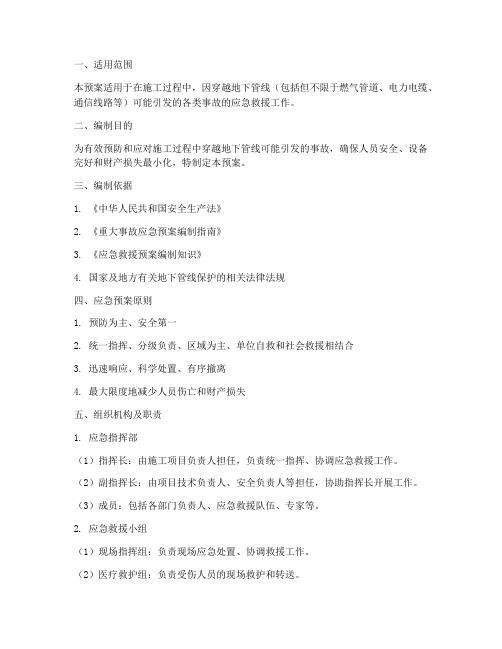 一、适用范围

本预案适用于在施工过程中，因穿越地下管线（包括但不限于燃气管道、电力电缆、通信线路等）可能引发的各类事故的应急救援工作。

二、编制目的

为有效预防和应对施工过程中穿越地下管线可能引发的事故，确保人员安全、设备完好和财产损失最小化，特制定本预案。

三、编制依据

1. 《中华人民共和国安全生产法》

2. 《重大事故应急预案编制指南》

3. 《应急救援预案编制知识》

4. 国家及地方有关地下管线保护的相关法律法规

四、应急预案原则

1. 预防为主、安全第一

2. 统一指挥、分级负责、区域为主、单位自救和社会救援相结合

3. 迅速响应、科学处置、有序撤离

4. 最大限度地减少人员伤亡和财产损失

五、组织机构及职责

1. 应急指挥部

（1）指挥长：由施工项目负责人担任，负责统一指挥、协调应急救援工作。

（2）副指挥长：由项目技术负责人、安全负责人等担任，协助指挥长开展工作。

（3）成员：包括各部门负责人、应急救援队伍、专家等。

2. 应急救援小组

（1）现场指挥组：负责现场应急处置、协调救援工作。

（2）医疗救护组：负责受伤人员的现场救护和转送。